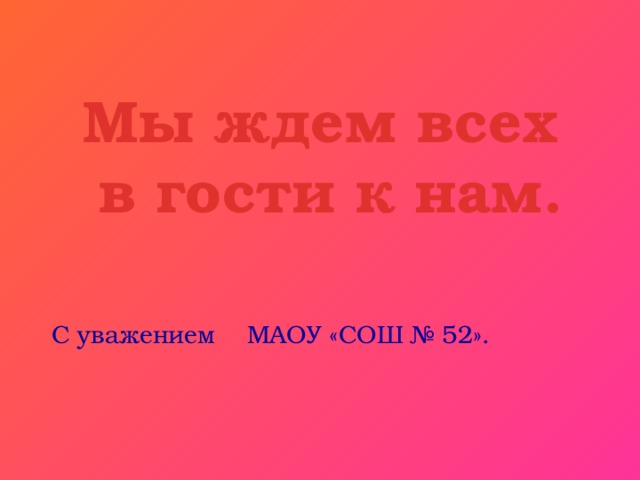 Мы ждем всех в гости к нам.

С уважением МАОУ «СОШ № 52».